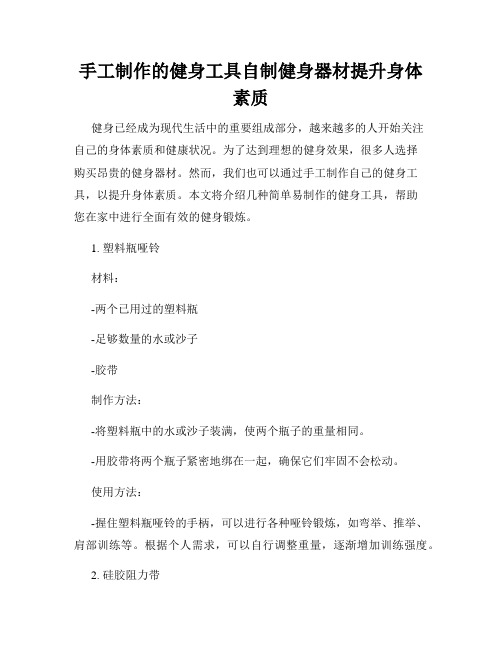 手工制作的健身工具自制健身器材提升身体素质

健身已经成为现代生活中的重要组成部分，越来越多的人开始关注自己的身体素质和健康状况。为了达到理想的健身效果，很多人选择购买昂贵的健身器材。然而，我们也可以通过手工制作自己的健身工具，以提升身体素质。本文将介绍几种简单易制作的健身工具，帮助您在家中进行全面有效的健身锻炼。

1. 塑料瓶哑铃

材料：

-两个已用过的塑料瓶

-足够数量的水或沙子

-胶带

制作方法：

-将塑料瓶中的水或沙子装满，使两个瓶子的重量相同。

-用胶带将两个瓶子紧密地绑在一起，确保它们牢固不会松动。

使用方法：

-握住塑料瓶哑铃的手柄，可以进行各种哑铃锻炼，如弯举、推举、肩部训练等。根据个人需求，可以自行调整重量，逐渐增加训练强度。

2. 硅胶阻力带